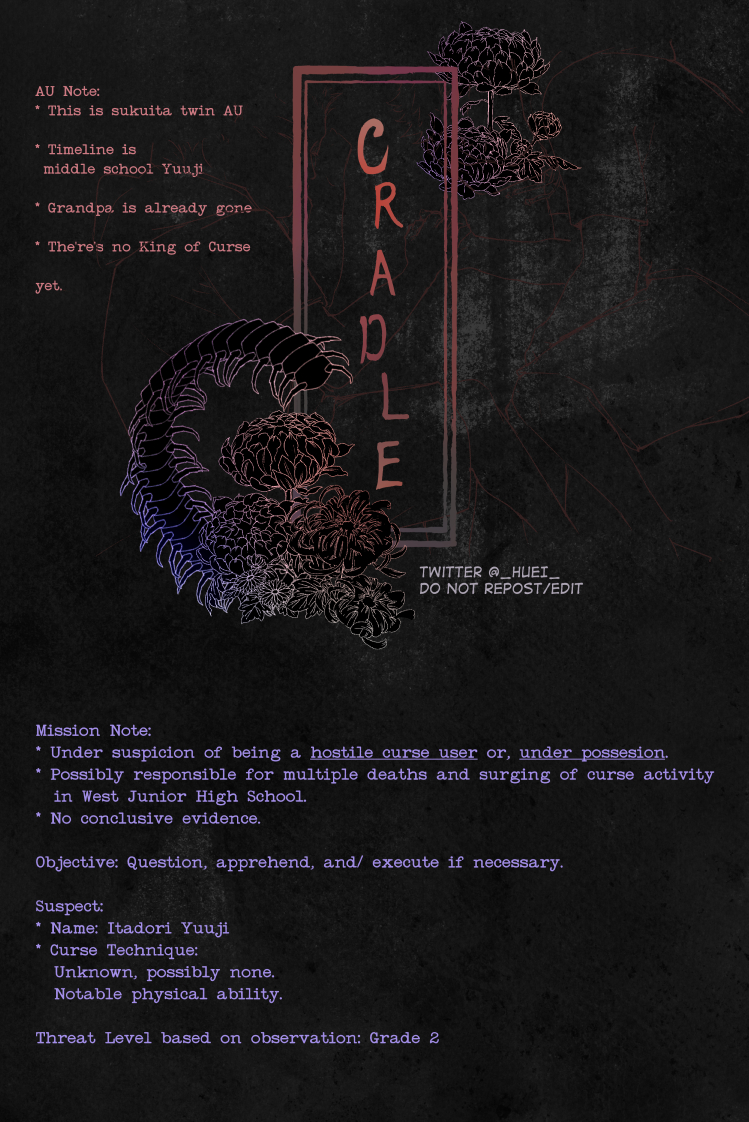 AU Note:
* This is sukuita twin AU

* Timeline is
middle school Yuuji

* Grandpa is already gone

* There's no King of Curse

yet.

CRADLE

TWITTER @_HUEI_
DO NOT REPOST/EDIT

Mission Note:
* Under suspicion of being a hostile curse user or, under possesion.
* Possibly responsible for multiple deaths and surging of curse activity in West Junior High School.
* No conclusive evidence.

Objective: Question, apprehend, and/ execute if necessary.

Suspect:
* Name: Itadori Yuuji
* Curse Technique:
Unknown, possibly none.
Notable physical ability.

Threat Level based on observation: Grade 2